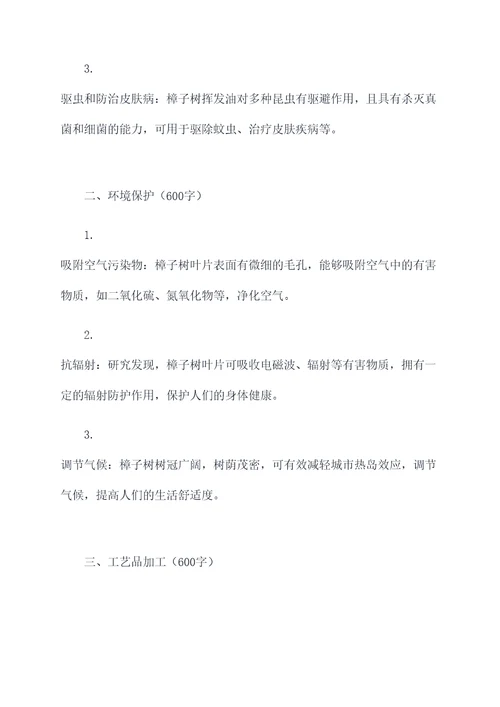 3.

驱虫和防治皮肤病：樟子树挥发油对多种昆虫有驱避作用，且具有杀灭真菌和细菌的能力，可用于驱除蚊虫、治疗皮肤疾病等。

二、环境保护（600字）

1.

吸附空气污染物：樟子树叶片表面有微细的毛孔，能够吸附空气中的有害物质，如二氧化硫、氮氧化物等，净化空气。

2.

抗辐射：研究发现，樟子树叶片可吸收电磁波、辐射等有害物质，拥有一定的辐射防护作用，保护人们的身体健康。

3.

调节气候：樟子树树冠广阔，树荫茂密，可有效减轻城市热岛效应，调节气候，提高人们的生活舒适度。

三、工艺品加工（600字）